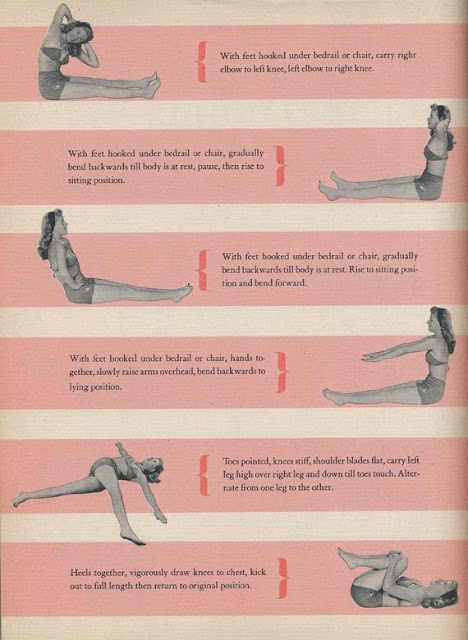 With feet hooked under bedrail or chair, carry right elbow to left knee, left elbow to right knee.

With feet hooked under bedrail or chair, gradually bend backwards till body is at rest, pause, then rise to sitting position.

With feet hooked under bedrail or chair, gradually bend backwards till body is at rest. Rise to sitting position and bend forward.

With feet hooked under bedrail or chair, hands together, slowly raise arms overhead, bend backwards to lying position.

Toes pointed, knees stiff, shoulder blades flat, carry left leg high over right leg and down till toes touch. Alternate from one leg to the other.

Heels together, vigorously draw knees to chest, kick out to full length then return to original position.